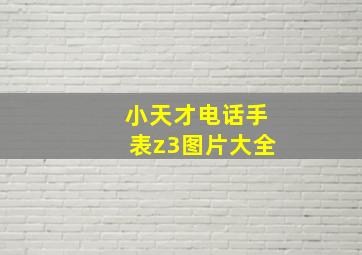 小天才电话手表z3图片大全